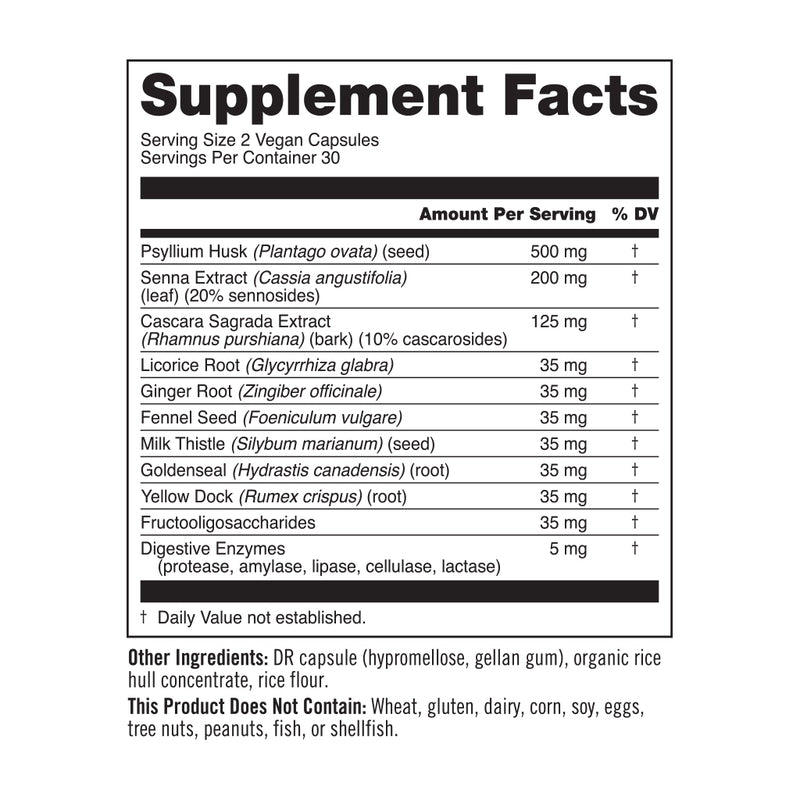 Supplement Facts

Serving Size 2 Vegan Capsules
Servings Per Container 30

| | Amount Per Serving | % DV |
|---|---|---|
| Psyllium Husk (Plantago ovata) (seed) | 500 mg | † |
| Senna Extract (Cassia angustifolia) (leaf) (20% sennosides) | 200 mg | † |
| Cascara Sagrada Extract (Rhamnus purshiana) (bark) (10% cascarosides) | 125 mg | † |
| Licorice Root (Glycyrrhiza glabra) | 35 mg | † |
| Ginger Root (Zingiber officinale) | 35 mg | † |
| Fennel Seed (Foeniculum vulgare) | 35 mg | † |
| Milk Thistle (Silybum marianum) (seed) | 35 mg | † |
| Goldenseal (Hydrastis canadensis) (root) | 35 mg | † |
| Yellow Dock (Rumex crispus) (root) | 35 mg | † |
| Fructooligosaccharides | 35 mg | † |
| Digestive Enzymes (protease, amylase, lipase, cellulase, lactase) | 5 mg | † |

† Daily Value not established.

Other Ingredients: DR capsule (hypromellose, gellan gum), organic rice hull concentrate, rice flour.

This Product Does Not Contain: Wheat, gluten, dairy, corn, soy, eggs, tree nuts, peanuts, fish, or shellfish.